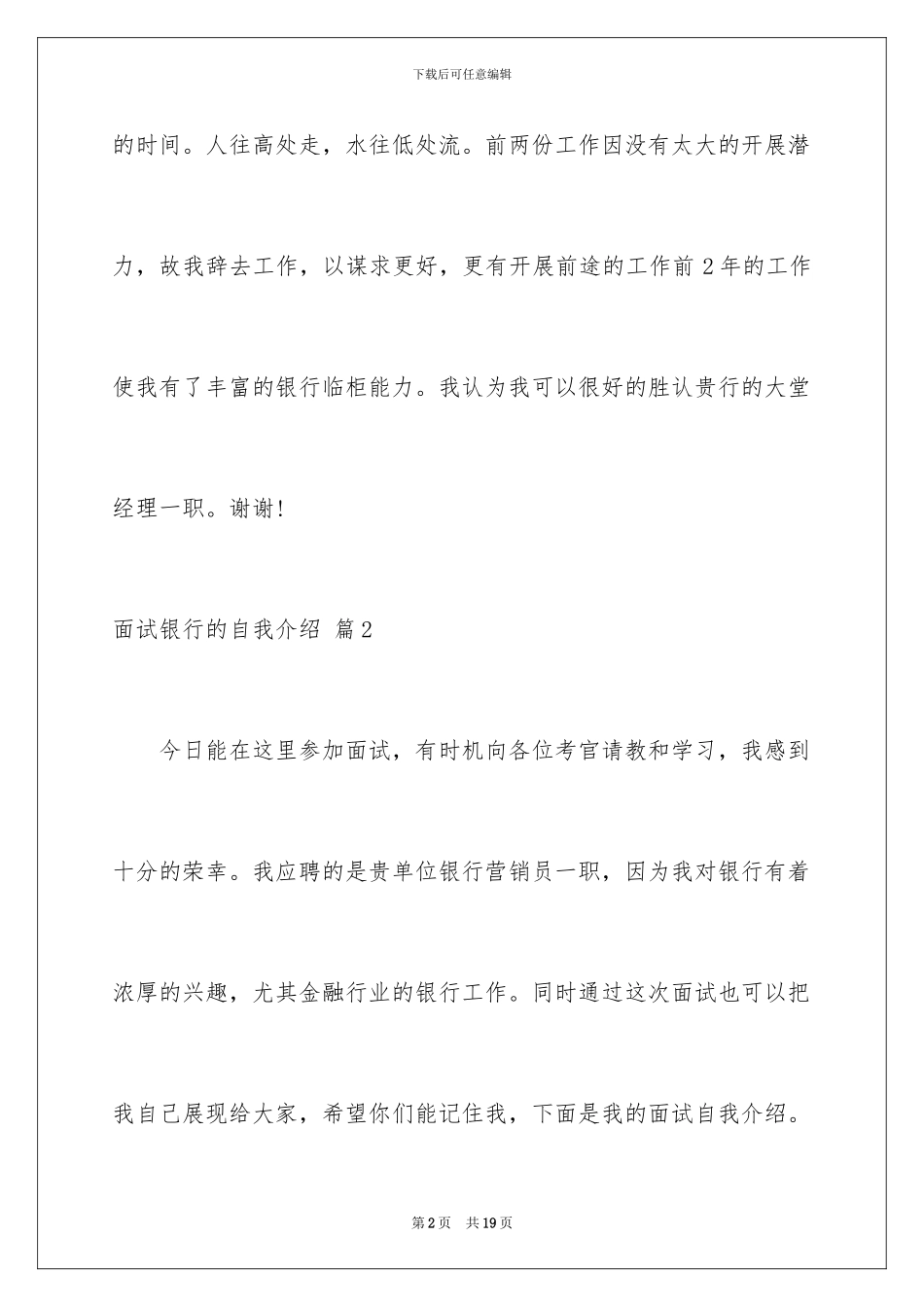 下载后可任意编辑

的时间。人往高处走，水往低处流。前两份工作因没有太大的开展潜力，故我辞去工作，以谋求更好，更有开展前途的工作前 2 年的工作使我有了丰富的银行临柜能力。我认为我可以很好的胜认贵行的大堂经理一职。谢谢!

面试银行的自我介绍 篇 2

今日能在这里参加面试，有时机向各位考官请教和学习，我感到十分的荣幸。我应聘的是贵单位银行营销员一职，因为我对银行有着浓厚的兴趣，尤其金融行业的银行工作。同时通过这次面试也可以把我自己展现给大家，希望你们能记住我，下面是我的面试自我介绍。

第 2 页 共 19 页